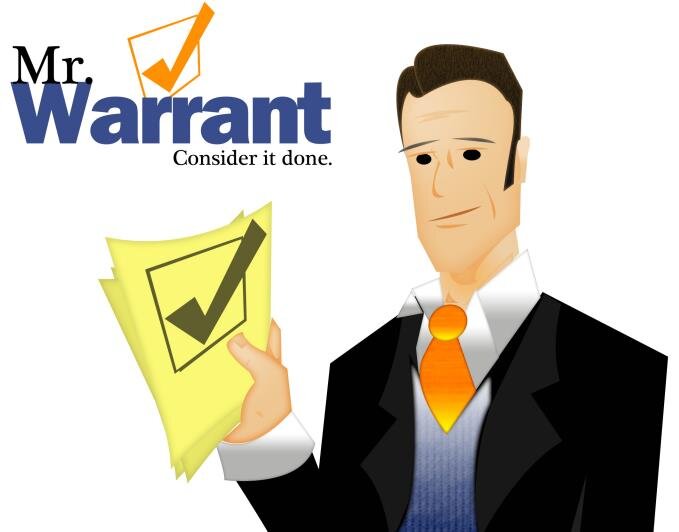 Mr.
Warrant
Consider it done.